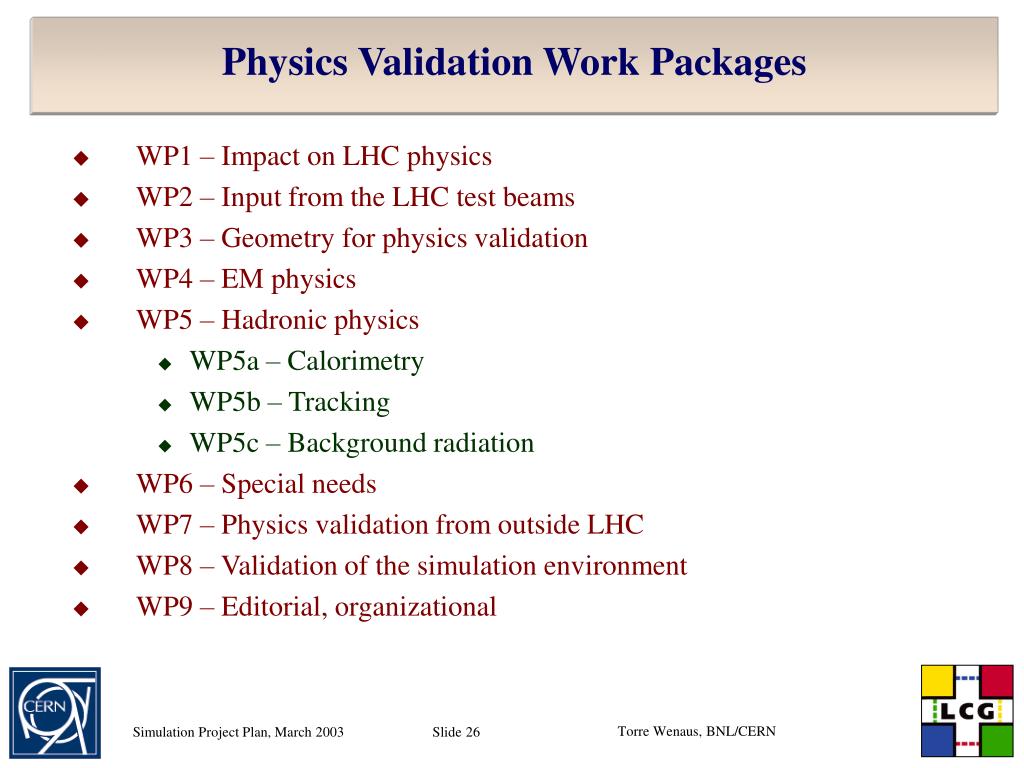 Physics Validation Work Packages

◆ WP1 – Impact on LHC physics
◆ WP2 – Input from the LHC test beams
◆ WP3 – Geometry for physics validation
◆ WP4 – EM physics
◆ WP5 – Hadronic physics
◆ WP5a – Calorimetry
◆ WP5b – Tracking
◆ WP5c – Background radiation
◆ WP6 – Special needs
◆ WP7 – Physics validation from outside LHC
◆ WP8 – Validation of the simulation environment
◆ WP9 – Editorial, organizational

CERN

Simulation Project Plan, March 2003

Slide 26

Torre Wenaus, BNL/CERN

LCG